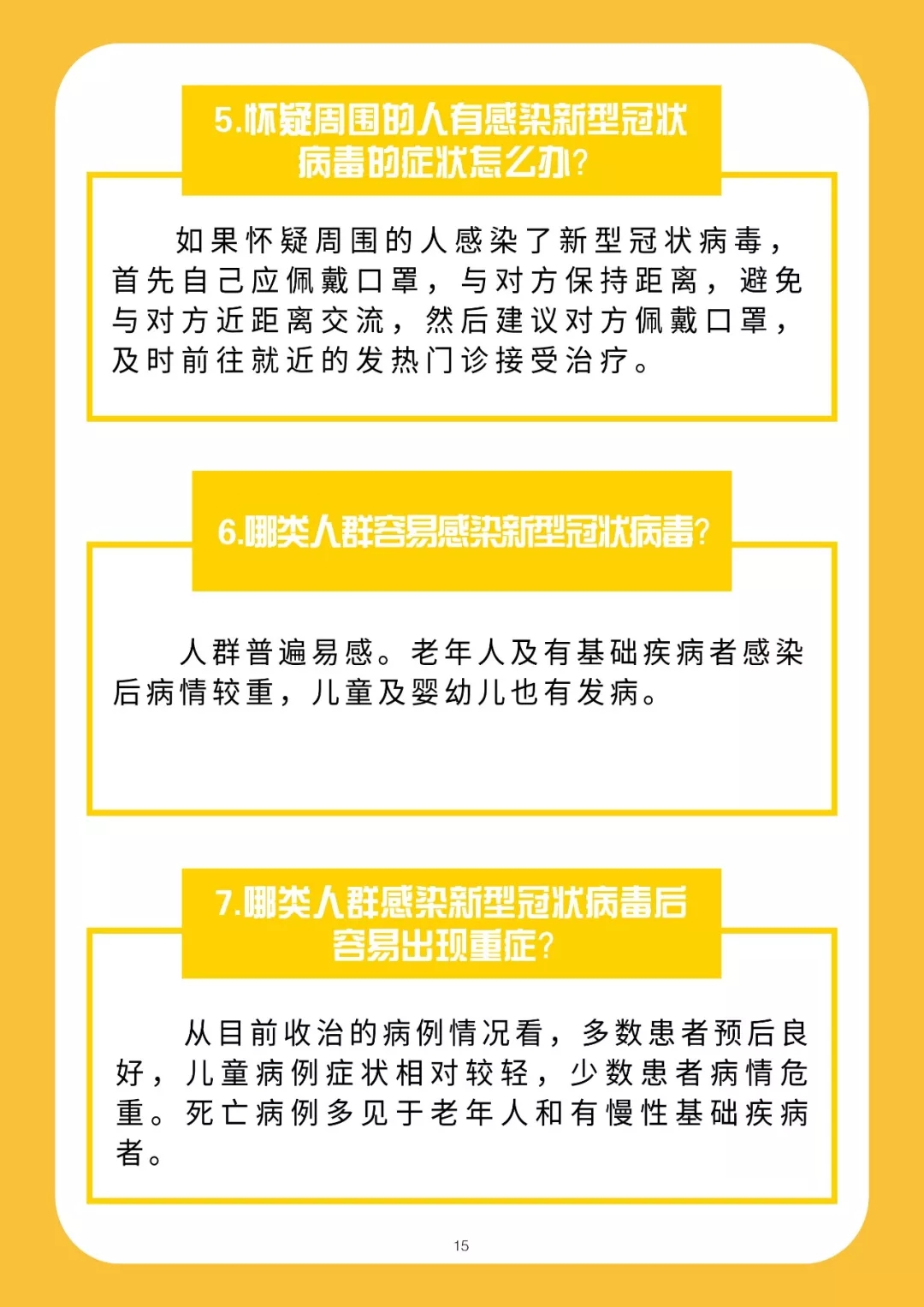 5.怀疑周围的人有感染新型冠状病毒的症状怎么办?

如果怀疑周围的人感染了新型冠状病毒，首先自己应佩戴口罩，与对方保持距离，避免与对方近距离交流，然后建议对方佩戴口罩，及时前往就近的发热门诊接受治疗。

6.哪类人群容易感染新型冠状病毒?

人群普遍易感。老年人及有基础疾病者感染后病情较重，儿童及婴幼儿也有发病。

7.哪类人群感染新型冠状病毒后容易出现重症?

从目前收治的病例情况看，多数患者预后良好，儿童病例症状相对较轻，少数患者病情危重。死亡病例多见于老年人和有慢性基础疾病者。

15